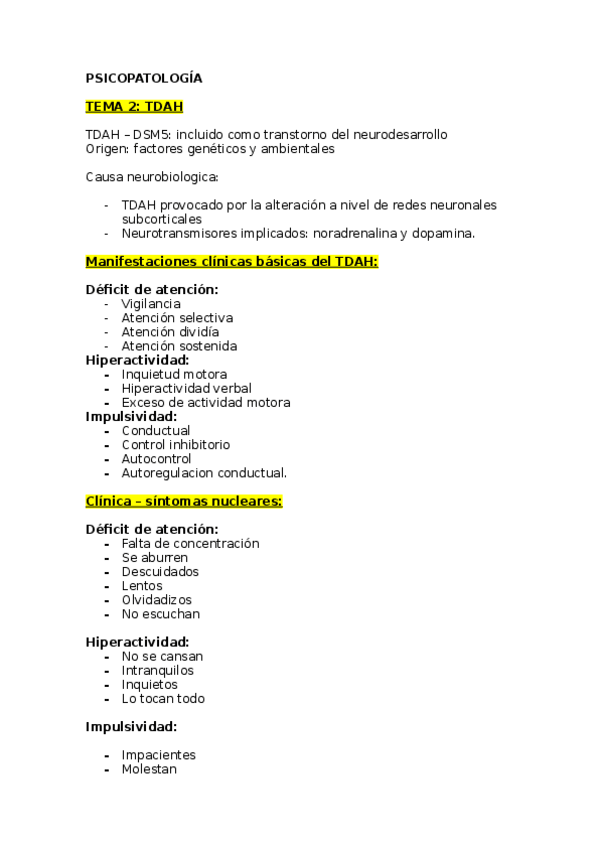 PSICOPATOLOGÍA

TEMA 2: TDAH

TDAH – DSM5: incluido como transtorno del neurodesarrollo
Origen: factores genéticos y ambientales

Causa neurobiologica:

- TDAH provocado por la alteración a nivel de redes neuronales subcorticales
- Neurotransmisores implicados: noradrenalina y dopamina.

Manifestaciones clínicas básicas del TDAH:

Déficit de atención:
- Vigilancia
- Atención selectiva
- Atención dividía
- Atención sostenida
Hiperactividad:
- Inquietud motora
- Hiperactividad verbal
- Exceso de actividad motora
Impulsividad:
- Conductual
- Control inhibitorio
- Autocontrol
- Autoregulacion conductual.

Clínica – síntomas nucleares:

Déficit de atención:
- Falta de concentración
- Se aburren
- Descuidados
- Lentos
- Olvidadizos
- No escuchan

Hiperactividad:
- No se cansan
- Intranquilos
- Inquietos
- Lo tocan todo

Impulsividad:

- Impacientes
- Molestan